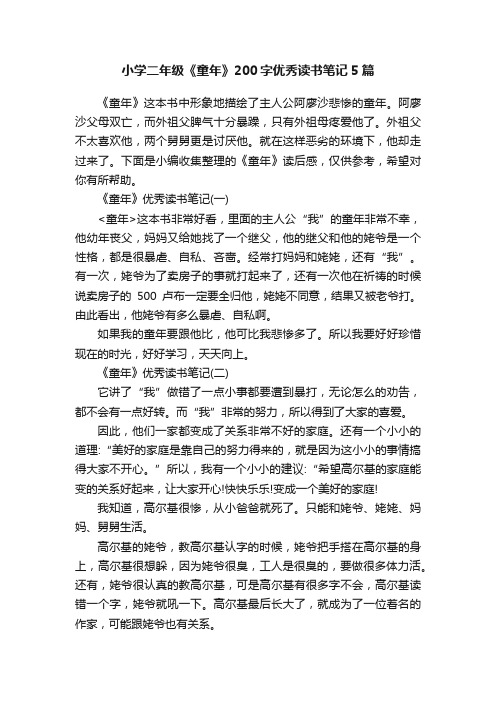 小学二年级《童年》200字优秀读书笔记5篇

《童年》这本书中形象地描绘了主人公阿廖沙悲惨的童年。阿廖沙父母双亡，而外祖父脾气十分暴躁，只有外祖母疼爱他了。外祖父不太喜欢他，两个舅舅更是讨厌他。就在这样恶劣的环境下，他却走过来了。下面是小编收集整理的《童年》读后感，仅供参考，希望对你有所帮助。

《童年》优秀读书笔记(一)

<童年>这本书非常好看，里面的主人公“我”的童年非常不幸，他幼年丧父，妈妈又给她找了一个继父，他的继父和他的姥爷是一个性格，都是很暴虐、自私、吝啬。经常打妈妈和姥姥，还有“我”。有一次，姥爷为了卖房子的事就打起来了，还有一次他在祈祷的时候说卖房子的 500 卢布一定要全归他，姥姥不同意，结果又被老爷打。由此看出，他姥爷有多么暴虐、自私啊。

如果我的童年要跟他比，他可比我悲惨多了。所以我要好好珍惜现在的时光，好好学习，天天向上。

《童年》优秀读书笔记(二)

它讲了“我”做错了一点小事都要遭到暴打，无论怎么的劝告，都不会有一点好转。而“我”非常的努力，所以得到了大家的喜爱。

因此，他们一家都变成了关系非常不好的家庭。还有一个小小的道理:“美好的家庭是靠自己的努力得来的，就是因为这小小的事情搞得大家不开心。”所以，我有一个小小的建议:“希望高尔基的家庭能变的关系好起来，让大家开心!快快乐乐!变成一个美好的家庭!

我知道，高尔基很惨，从小爸爸就死了。只能和姥爷、姥姥、妈妈、舅舅生活。

高尔基的姥爷，教高尔基认字的时候，姥爷把手搭在高尔基的身上，高尔基很想躲，因为姥爷很臭，工人是很臭的，要做很多体力活。还有，姥爷很认真的教高尔基，可是高尔基有很多字不会，高尔基读错一个字，姥爷就吼一下。高尔基最后长大了，就成为了一位著名的作家，可能跟姥爷也有关系。